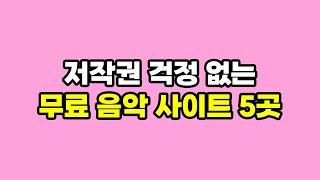 저작권 걱정 없는
무료 음악 사이트 5곳